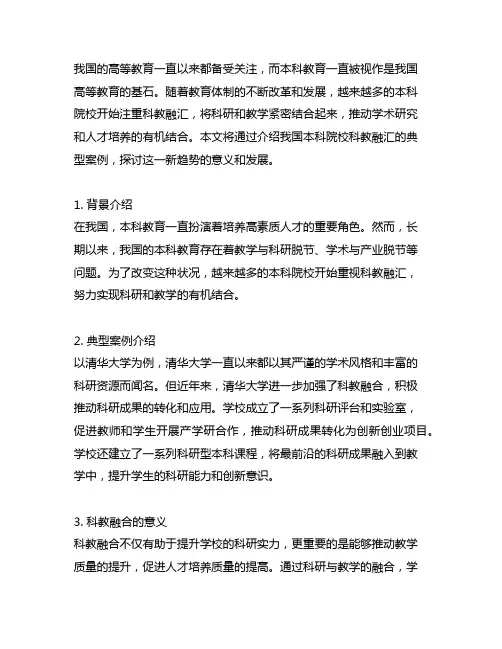 我国的高等教育一直以来都备受关注，而本科教育一直被视作是我国高等教育的基石。随着教育体制的不断改革和发展，越来越多的本科院校开始注重科教融汇，将科研和教学紧密结合起来，推动学术研究和人才培养的有机结合。本文将通过介绍我国本科院校科教融汇的典型案例，探讨这一新趋势的意义和发展。

1. 背景介绍
在我国，本科教育一直扮演着培养高素质人才的重要角色。然而，长期以来，我国的本科教育存在着教学与科研脱节、学术与产业脱节等问题。为了改变这种状况，越来越多的本科院校开始重视科教融汇，努力实现科研和教学的有机结合。

2. 典型案例介绍
以清华大学为例，清华大学一直以来都以其严谨的学术风格和丰富的科研资源而闻名。但近年来，清华大学进一步加强了科教融合，积极推动科研成果的转化和应用。学校成立了一系列科研评台和实验室，促进教师和学生开展产学研合作，推动科研成果转化为创新创业项目。学校还建立了一系列科研型本科课程，将最前沿的科研成果融入到教学中，提升学生的科研能力和创新意识。

3. 科教融合的意义
科教融合不仅有助于提升学校的科研实力，更重要的是能够推动教学质量的提升，促进人才培养质量的提高。通过科研与教学的融合，学